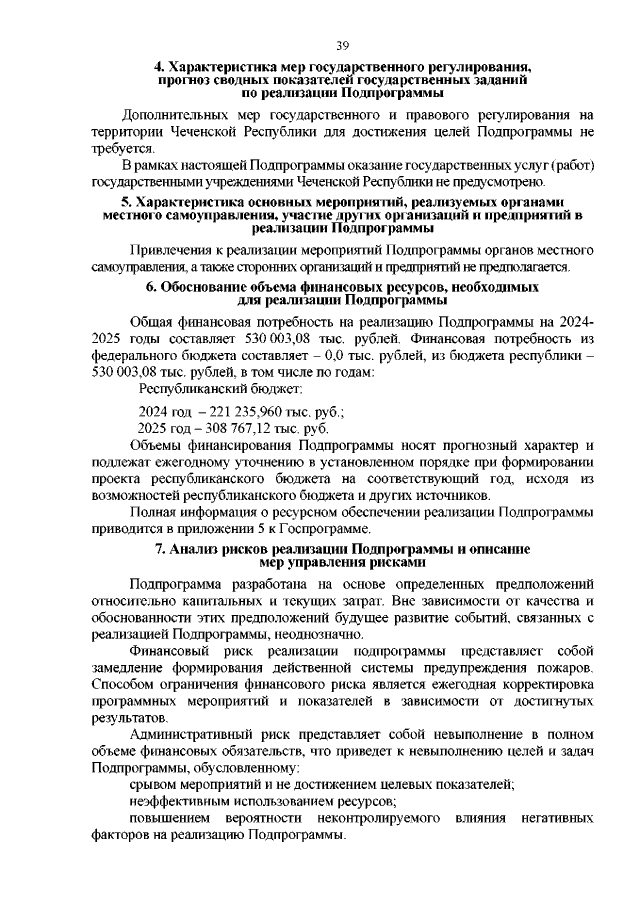 39

4. Характеристика мер государственного регулирования, прогноз сводных показателей государственных заданий по реализации Подпрограммы

Дополнительных мер государственного и правового регулирования на территории Чеченской Республики для достижения целей Подпрограммы не требуется.

В рамках настоящей Подпрограммы оказание государственных услуг (работ) государственными учреждениями Чеченской Республики не предусмотрено.

5. Характеристика основных мероприятий, реализуемых органами местного самоуправления, участие других организаций и предприятий в реализации Подпрограммы

Привлечения к реализации мероприятий Подпрограммы органов местного самоуправления, а также сторонних организаций и предприятий не предполагается.

6. Обоснование объема финансовых ресурсов, необходимых для реализации Подпрограммы

Общая финансовая потребность на реализацию Подпрограммы на 2024-2025 годы составляет 530 003,08 тыс. рублей. Финансовая потребность из федерального бюджета составляет – 0,0 тыс. рублей, из бюджета республики – 530 003,08 тыс. рублей, в том числе по годам:

Республиканский бюджет:

2024 год – 221 235,960 тыс. руб.;
2025 год – 308 767,12 тыс. руб.

Объемы финансирования Подпрограммы носят прогнозный характер и подлежат ежегодному уточнению в установленном порядке при формировании проекта республиканского бюджета на соответствующий год, исходя из возможностей республиканского бюджета и других источников.

Полная информация о ресурсном обеспечении реализации Подпрограммы приводится в приложении 5 к Госпрограмме.

7. Анализ рисков реализации Подпрограммы и описание мер управления рисками

Подпрограмма разработана на основе определенных предположений относительно капитальных и текущих затрат. Вне зависимости от качества и обоснованности этих предположений будущее развитие событий, связанных с реализацией Подпрограммы, неоднозначно.

Финансовый риск реализации подпрограммы представляет собой замедление формирования действенной системы предупреждения пожаров. Способом ограничения финансового риска является ежегодная корректировка программных мероприятий и показателей в зависимости от достигнутых результатов.

Административный риск представляет собой невыполнение в полном объеме финансовых обязательств, что приведет к невыполнению целей и задач Подпрограммы, обусловленному:

срывом мероприятий и не достижением целевых показателей;

неэффективным использованием ресурсов;

повышением вероятности неконтролируемого влияния негативных факторов на реализацию Подпрограммы.